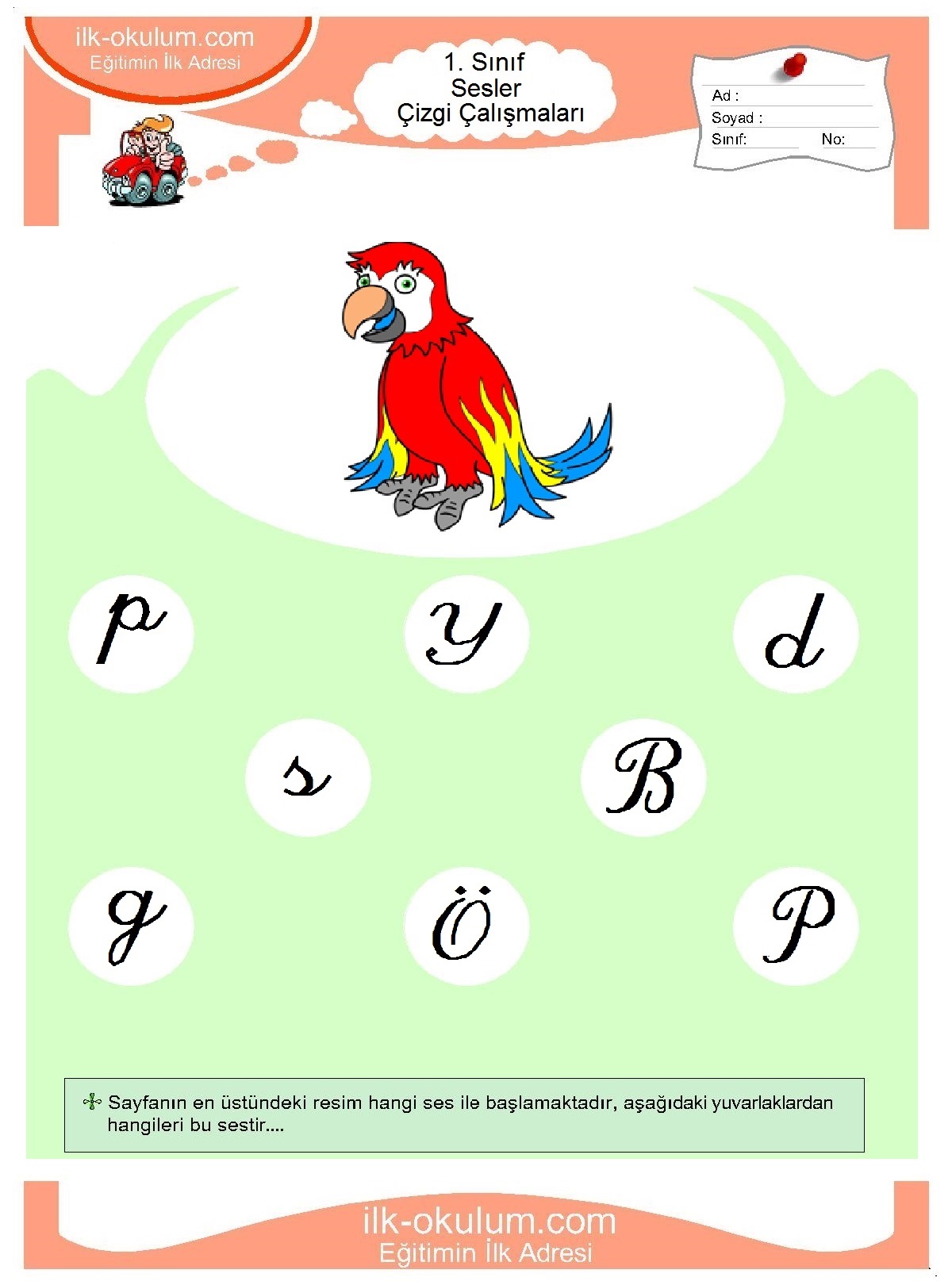 ilk-okulum.com
Eğitimin İlk Adresi

1. Sınıf
Sesler
Çizgi Çalışmaları

Ad :
Soyad :
Sınıf: No:

p y d

s B

g Ö P

Sayfanın en üstündeki resim hangi ses ile başlamaktadır, aşağıdaki yuvarlaklardan hangileri bu sestir....

ilk-okulum.com
Eğitimin İlk Adresi